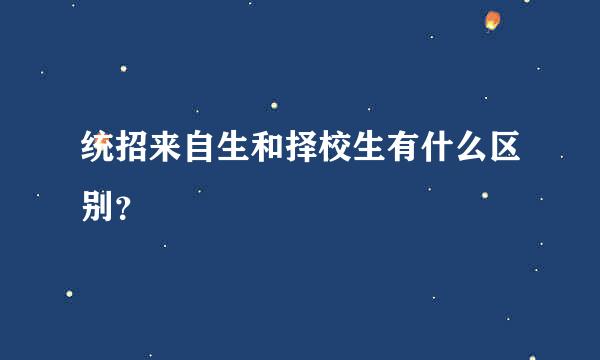 统招来自生和择校生有什么区别？